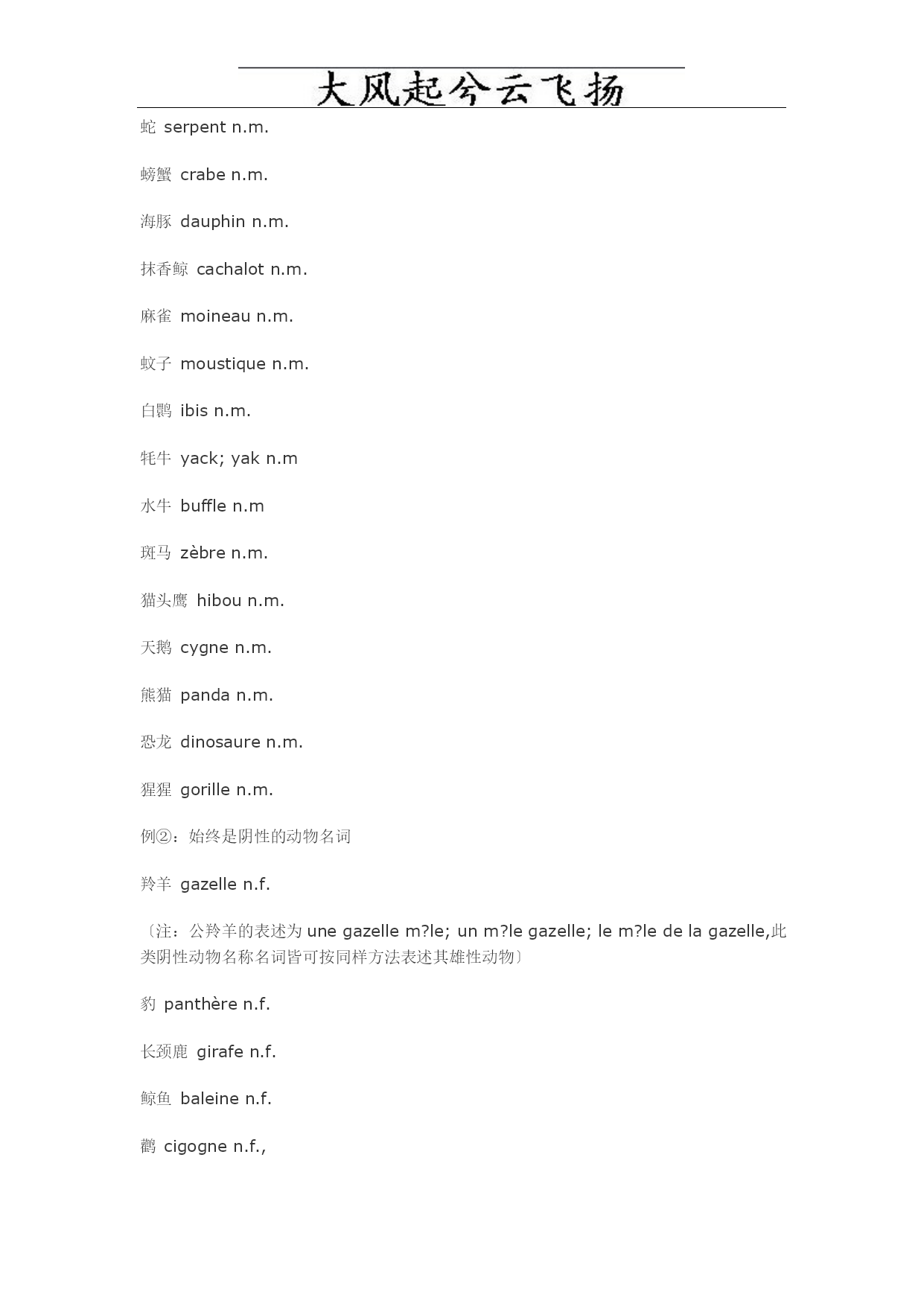 大风起兮云飞扬

蛇 serpent n.m.

螃蟹 crabe n.m.

海豚 dauphin n.m.

抹香鲸 cachalot n.m.

麻雀 moineau n.m.

蚊子 moustique n.m.

白鹮 ibis n.m.

牦牛 yack; yak n.m

水牛 buffle n.m

斑马 zèbre n.m.

猫头鹰 hibou n.m.

天鹅 cygne n.m.

熊猫 panda n.m.

恐龙 dinosaure n.m.

猩猩 gorille n.m.

例②：始终是阴性的动物名词

羚羊 gazelle n.f.

〔注：公羚羊的表述为 une gazelle m?le; un m?le gazelle; le m?le de la gazelle,此类阴性动物名称名词皆可按同样方法表述其雄性动物〕

豹 panthère n.f.

长颈鹿 girafe n.f.

鲸鱼 baleine n.f.

鹳 cigogne n.f.,